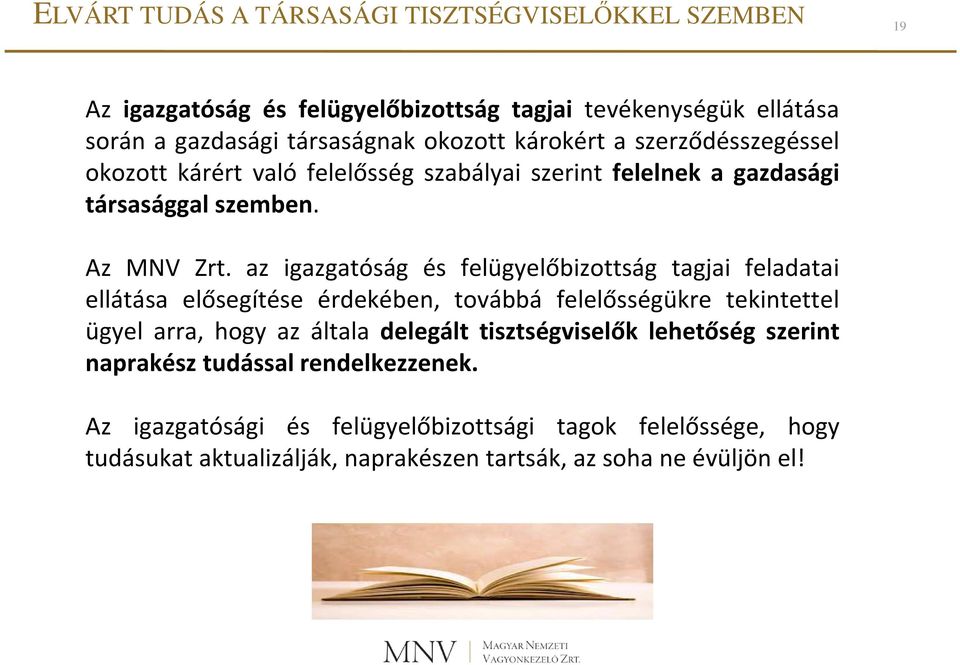 ELVÁRT TUDÁS A TÁRSASÁGI TISZTSÉGVISELŐKKEL SZEMBEN

19

Az igazgatóság és felügyelőbizottság tagjai tevékenységük ellátása során a gazdasági társaságnak okozott károkért a szerződésszegéssel okozott kárért való felelősség szabályai szerint felelnek a gazdasági társasággal szemben.

Az MNV Zrt. az igazgatóság és felügyelőbizottság tagjai feladatai ellátása elősegítése érdekében, továbbá felelősségükre tekintettel ügyel arra, hogy az általa delegált tisztségviselők lehetőség szerint naprakész tudással rendelkezzenek.

Az igazgatósági és felügyelőbizottsági tagok felelőssége, hogy tudásukat aktualizálják, naprakészen tartsák, az soha ne évüljön el!

MNV | MAGYAR NEMZETI VAGYONKEZELŐ ZRT.